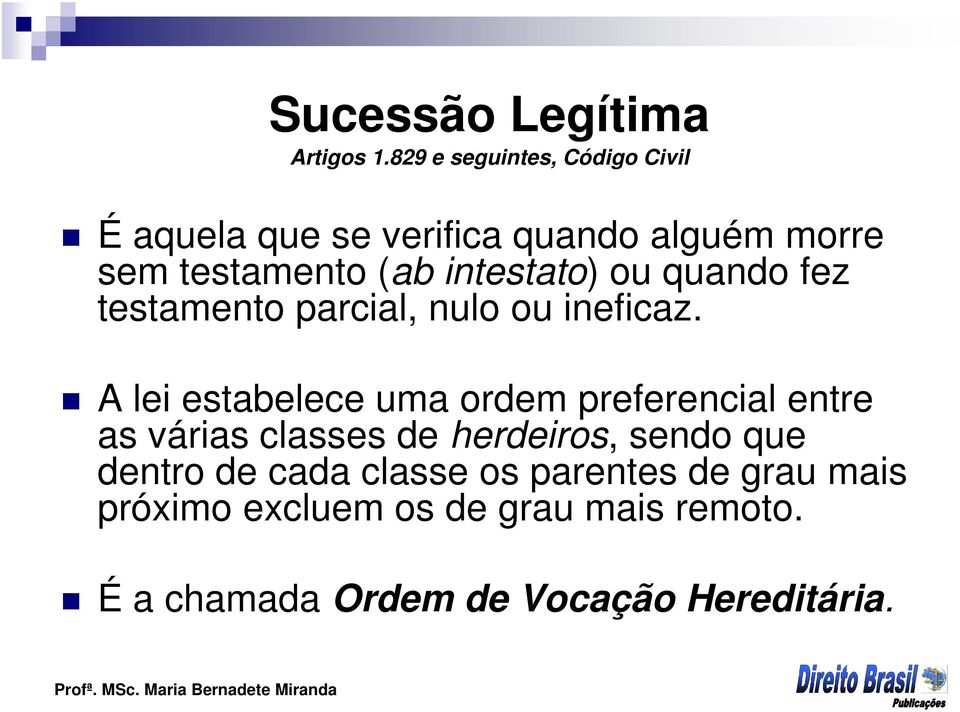 Sucessão Legítima
Artigos 1.829 e seguintes, Código Civil

É aquela que se verifica quando alguém morre sem testamento (ab intestato) ou quando fez testamento parcial, nulo ou ineficaz.

A lei estabelece uma ordem preferencial entre as várias classes de herdeiros, sendo que dentro de cada classe os parentes de grau mais próximo excluem os de grau mais remoto.

É a chamada Ordem de Vocação Hereditária.

Profª. MSc. Maria Bernadete Miranda

Direito Brasil
Publicações